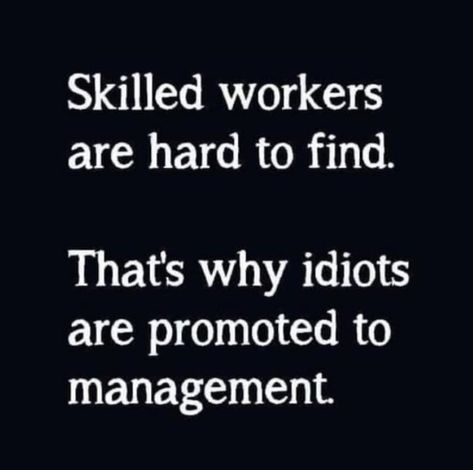 Skilled workers are hard to find.

That's why idiots are promoted to management.